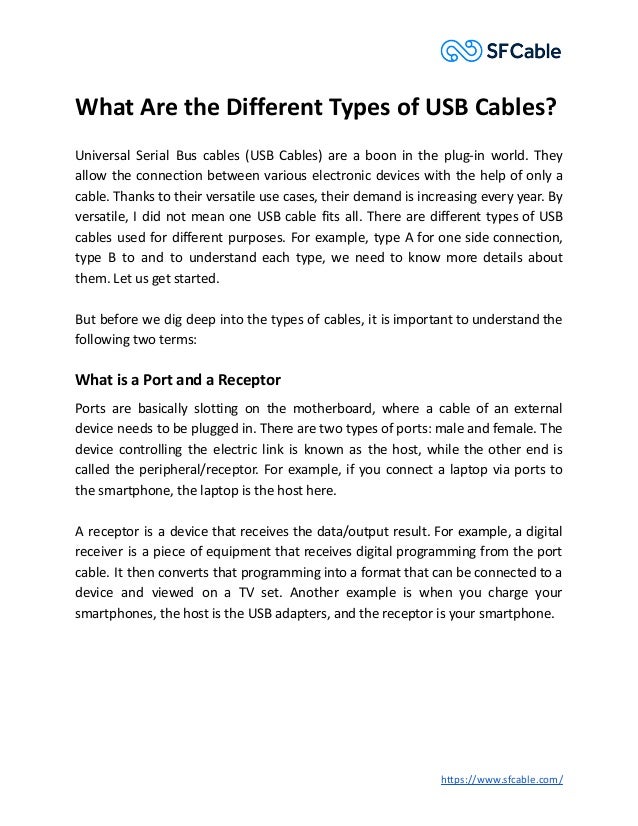 SFCable

What Are the Different Types of USB Cables?

Universal Serial Bus cables (USB Cables) are a boon in the plug-in world. They allow the connection between various electronic devices with the help of only a cable. Thanks to their versatile use cases, their demand is increasing every year. By versatile, I did not mean one USB cable fits all. There are different types of USB cables used for different purposes. For example, type A for one side connection, type B to and to understand each type, we need to know more details about them. Let us get started.

But before we dig deep into the types of cables, it is important to understand the following two terms:

What is a Port and a Receptor

Ports are basically slotting on the motherboard, where a cable of an external device needs to be plugged in. There are two types of ports: male and female. The device controlling the electric link is known as the host, while the other end is called the peripheral/receptor. For example, if you connect a laptop via ports to the smartphone, the laptop is the host here.

A receptor is a device that receives the data/output result. For example, a digital receiver is a piece of equipment that receives digital programming from the port cable. It then converts that programming into a format that can be connected to a device and viewed on a TV set. Another example is when you charge your smartphones, the host is the USB adapters, and the receptor is your smartphone.

https://www.sfcable.com/